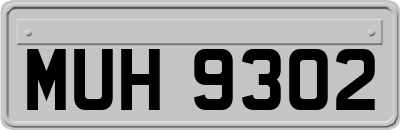 MUH 9302